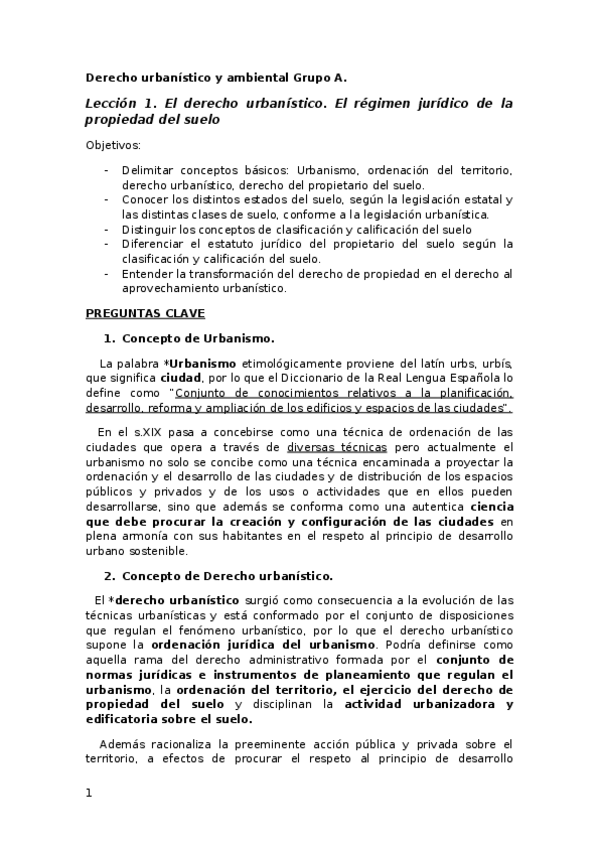 Derecho urbanístico y ambiental Grupo A.

Lección 1. El derecho urbanístico. El régimen jurídico de la propiedad del suelo

Objetivos:

- Delimitar conceptos básicos: Urbanismo, ordenación del territorio, derecho urbanístico, derecho del propietario del suelo.
- Conocer los distintos estados del suelo, según la legislación estatal y las distintas clases de suelo, conforme a la legislación urbanística.
- Distinguir los conceptos de clasificación y calificación del suelo
- Diferenciar el estatuto jurídico del propietario del suelo según la clasificación y calificación del suelo.
- Entender la transformación del derecho de propiedad en el derecho al aprovechamiento urbanístico.

PREGUNTAS CLAVE

1. Concepto de Urbanismo.

La palabra *Urbanismo etimológicamente proviene del latín urbs, urbís, que significa ciudad, por lo que el Diccionario de la Real Lengua Española lo define como "Conjunto de conocimientos relativos a la planificación, desarrollo, reforma y ampliación de los edificios y espacios de las ciudades".

En el s.XIX pasa a concebirse como una técnica de ordenación de las ciudades que opera a través de diversas técnicas pero actualmente el urbanismo no solo se concibe como una técnica encaminada a proyectar la ordenación y el desarrollo de las ciudades y de distribución de los espacios públicos y privados y de los usos o actividades que en ellos pueden desarrollarse, sino que además se conforma como una autentica ciencia que debe procurar la creación y configuración de las ciudades en plena armonía con sus habitantes en el respeto al principio de desarrollo urbano sostenible.

2. Concepto de Derecho urbanístico.

El *derecho urbanístico surgió como consecuencia a la evolución de las técnicas urbanísticas y está conformado por el conjunto de disposiciones que regulan el fenómeno urbanístico, por lo que el derecho urbanístico supone la ordenación jurídica del urbanismo. Podría definirse como aquella rama del derecho administrativo formada por el conjunto de normas jurídicas e instrumentos de planeamiento que regulan el urbanismo, la ordenación del territorio, el ejercicio del derecho de propiedad del suelo y disciplinan la actividad urbanizadora y edificatoria sobre el suelo.

Además racionaliza la preeminente acción pública y privada sobre el territorio, a efectos de procurar el respeto al principio de desarrollo

1